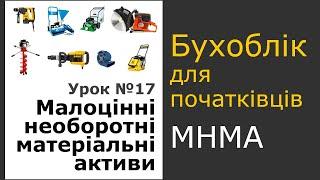 Урок №17
Малоцінні необоротні матеріальні активи

Бухоблік для початківців

МНМА